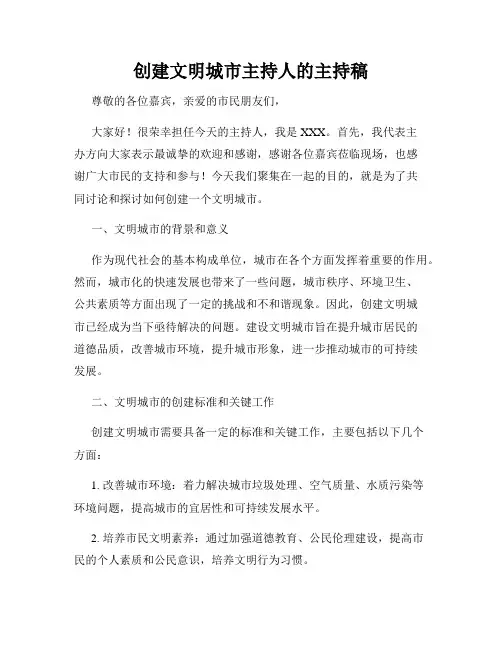 创建文明城市主持人的主持稿

尊敬的各位嘉宾，亲爱的市民朋友们，

大家好！很荣幸担任今天的主持人，我是 XXX。首先，我代表主办方向大家表示最诚挚的欢迎和感谢，感谢各位嘉宾莅临现场，也感谢广大市民的支持和参与！今天我们聚集在一起的目的，就是为了共同讨论和探讨如何创建一个文明城市。

一、文明城市的背景和意义

作为现代社会的基本构成单位，城市在各个方面发挥着重要的作用。然而，城市化的快速发展也带来了一些问题，城市秩序、环境卫生、公共素质等方面出现了一定的挑战和不和谐现象。因此，创建文明城市已经成为当下亟待解决的问题。建设文明城市旨在提升城市居民的道德品质，改善城市环境，提升城市形象，进一步推动城市的可持续发展。

二、文明城市的创建标准和关键工作

创建文明城市需要具备一定的标准和关键工作，主要包括以下几个方面：

1. 改善城市环境：着力解决城市垃圾处理、空气质量、水质污染等环境问题，提高城市的宜居性和可持续发展水平。

2. 培养市民文明素养：通过加强道德教育、公民伦理建设，提高市民的个人素质和公民意识，培养文明行为习惯。